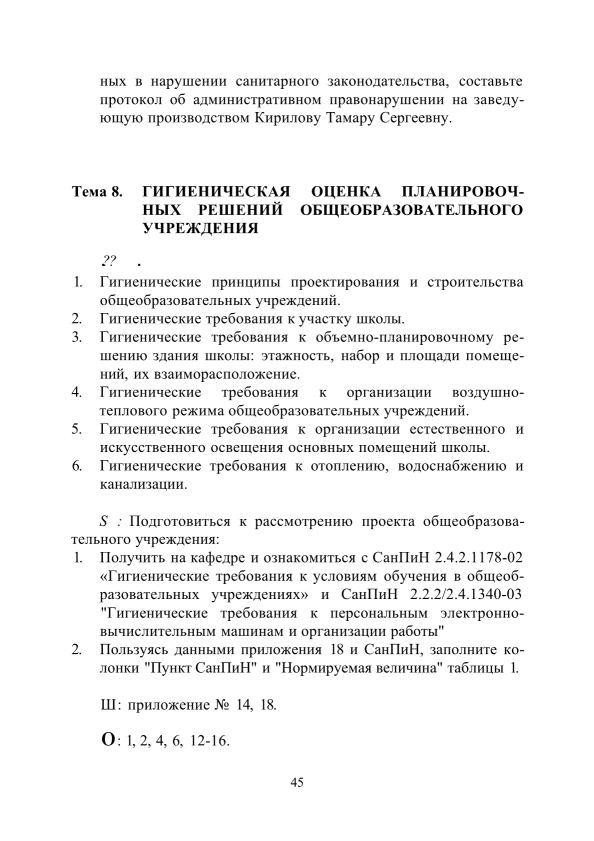 ных в нарушении санитарного законодательства, составьте протокол об административном правонарушении на заведующую производством Кирилову Тамару Сергеевну.

Тема 8. ГИГИЕНИЧЕСКАЯ ОЦЕНКА ПЛАНИРОВОЧНЫХ РЕШЕНИЙ ОБЩЕОБРАЗОВАТЕЛЬНОГО УЧРЕЖДЕНИЯ

?? .

1. Гигиенические принципы проектирования и строительства общеобразовательных учреждений.
2. Гигиенические требования к участку школы.
3. Гигиенические требования к объемно-планировочному решению здания школы: этажность, набор и площади помещений, их взаиморасположение.
4. Гигиенические требования к организации воздушно-теплового режима общеобразовательных учреждений.
5. Гигиенические требования к организации естественного и искусственного освещения основных помещений школы.
6. Гигиенические требования к отоплению, водоснабжению и канализации.

S : Подготовиться к рассмотрению проекта общеобразовательного учреждения:
1. Получить на кафедре и ознакомиться с СанПиН 2.4.2.1178-02 «Гигиенические требования к условиям обучения в общеобразовательных учреждениях» и СанПиН 2.2.2/2.4.1340-03 "Гигиенические требования к персональным электронно-вычислительным машинам и организации работы"
2. Пользуясь данными приложения 18 и СанПиН, заполните колонки "Пункт СанПиН" и "Нормируемая величина" таблицы 1.

Ш: приложение № 14, 18.

О: 1, 2, 4, 6, 12-16.

45